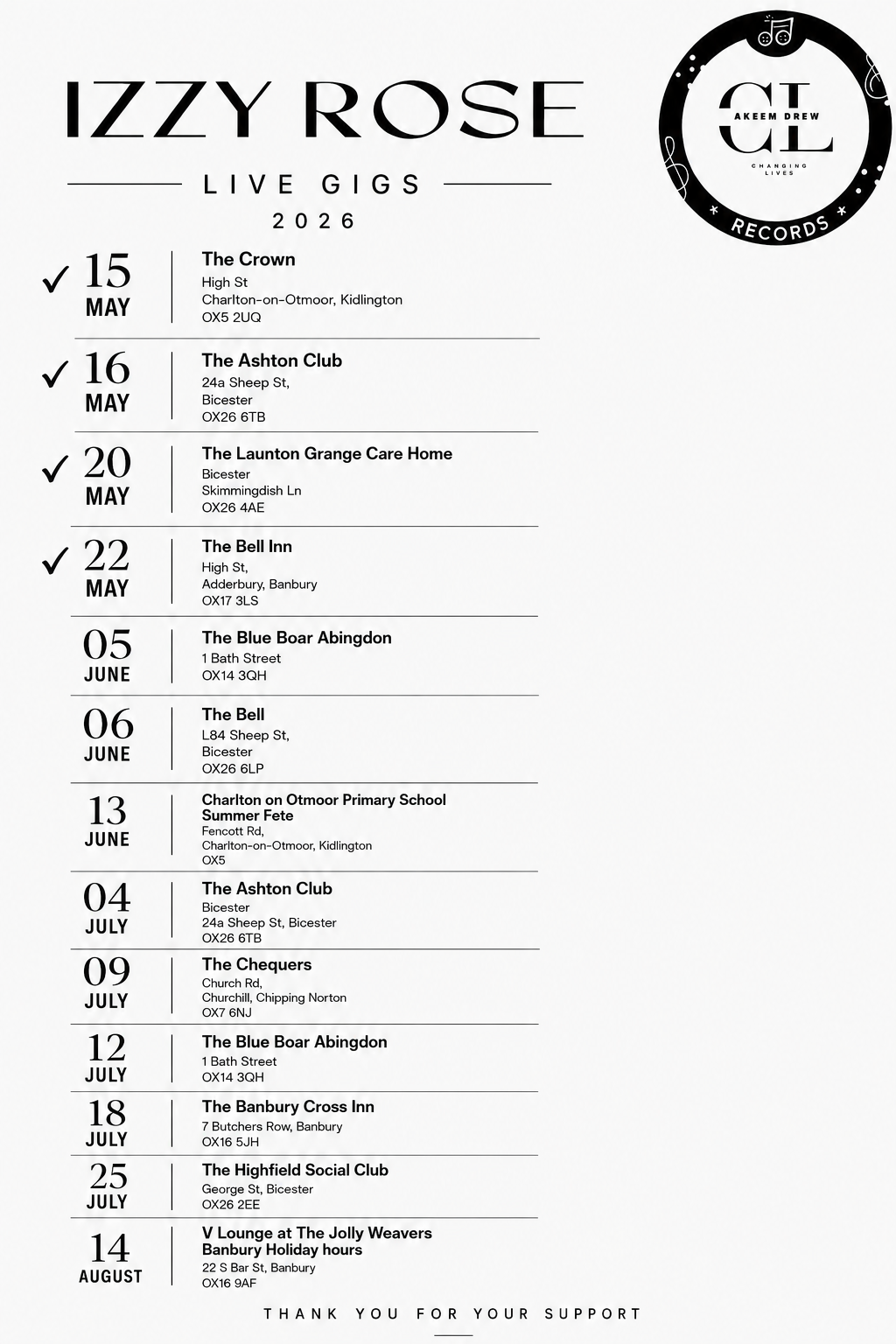 IZZY ROSE

LIVE GIGS

2026

CL
AKEEM DREW
CHANGING LIVES
RECORDS

✓ 15 MAY
The Crown
High St
Charlton-on-Otmoor, Kidlington
OX5 2UQ

✓ 16 MAY
The Ashton Club
24a Sheep St,
Bicester
OX26 6TB

✓ 20 MAY
The Launton Grange Care Home
Bicester
Skimmingdish Ln
OX26 4AE

✓ 22 MAY
The Bell Inn
High St,
Adderbury, Banbury
OX17 3LS

05 JUNE
The Blue Boar Abingdon
1 Bath Street
OX14 3QH

06 JUNE
The Bell
L84 Sheep St,
Bicester
OX26 6LP

13 JUNE
Charlton on Otmoor Primary School Summer Fete
Fencott Rd,
Charlton-on-Otmoor, Kidlington
OX5

04 JULY
The Ashton Club
Bicester
24a Sheep St, Bicester
OX26 6TB

09 JULY
The Chequers
Church Rd,
Churchill, Chipping Norton
OX7 6NJ

12 JULY
The Blue Boar Abingdon
1 Bath Street
OX14 3QH

18 JULY
The Banbury Cross Inn
7 Butchers Row, Banbury
OX16 5JH

25 JULY
The Highfield Social Club
George St, Bicester
OX26 2EE

14 AUGUST
V Lounge at The Jolly Weavers
Banbury Holiday hours
22 S Bar St, Banbury
OX16 9AF

THANK YOU FOR YOUR SUPPORT